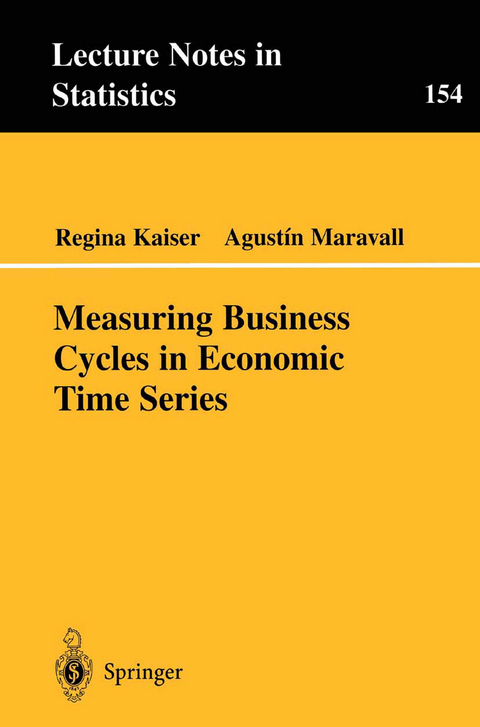 Lecture Notes in Statistics

154

Regina Kaiser Agustín Maravall

Measuring Business Cycles in Economic Time Series

Springer